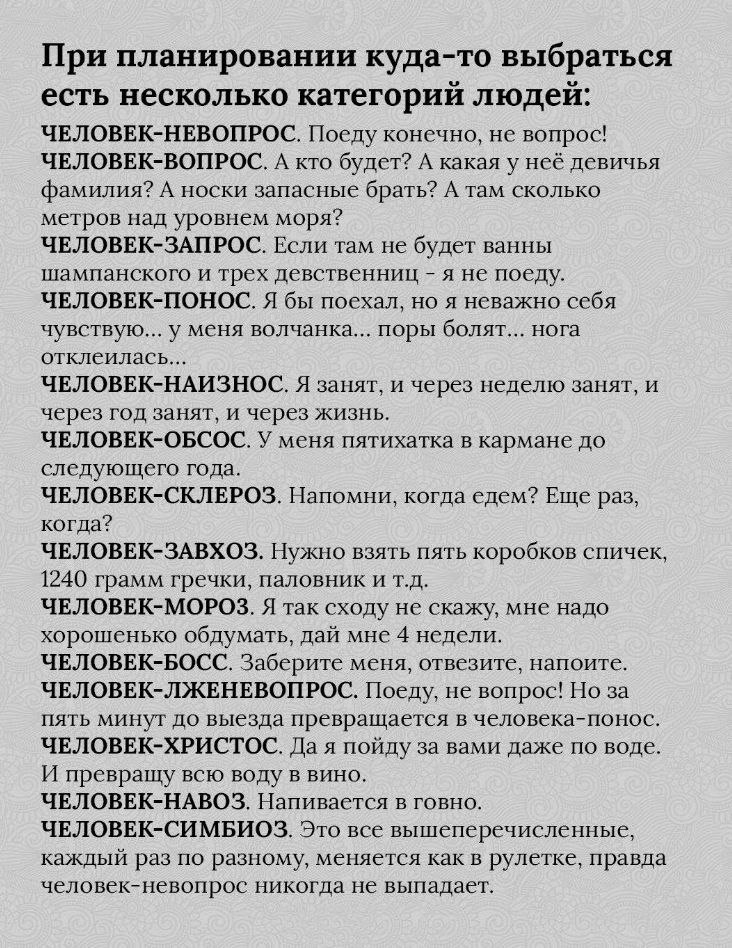 При планировании куда-то выбраться есть несколько категорий людей:

ЧЕЛОВЕК-НЕВОПРОС. Поеду конечно, не вопрос!
ЧЕЛОВЕК-ВОПРОС. А кто будет? А какая у неё девичья фамилия? А носки запасные брать? А там сколько метров над уровнем моря?
ЧЕЛОВЕК-ЗАПРОС. Если там не будет ванны шампанского и трех девственниц - я не поеду.
ЧЕЛОВЕК-ПОНОС. Я бы поехал, но я неважно себя чувствую... у меня волчанка... поры болят... нога отклеилась...
ЧЕЛОВЕК-НАИЗНОС. Я занят, и через неделю занят, и через год занят, и через жизнь.
ЧЕЛОВЕК-ОБСОС. У меня пятихатка в кармане до следующего года.
ЧЕЛОВЕК-СКЛЕРОЗ. Напомни, когда едем? Еще раз, когда?
ЧЕЛОВЕК-ЗАВХОЗ. Нужно взять пять коробков спичек, 1240 грамм гречки, паловник и т.д.
ЧЕЛОВЕК-МОРОЗ. Я так сходу не скажу, мне надо хорошенько обдумать, дай мне 4 недели.
ЧЕЛОВЕК-БОСС. Заберите меня, отвезите, напоите.
ЧЕЛОВЕК-ЛЖЕНЕВОПРОС. Поеду, не вопрос! Но за пять минут до выезда превращается в человека-понос.
ЧЕЛОВЕК-ХРИСТОС. Да я пойду за вами даже по воде. И превращу всю воду в вино.
ЧЕЛОВЕК-НАВОЗ. Напивается в говно.
ЧЕЛОВЕК-СИМБИОЗ. Это все вышеперечисленные, каждый раз по разному, меняется как в рулетке, правда человек-невопрос никогда не выпадает.